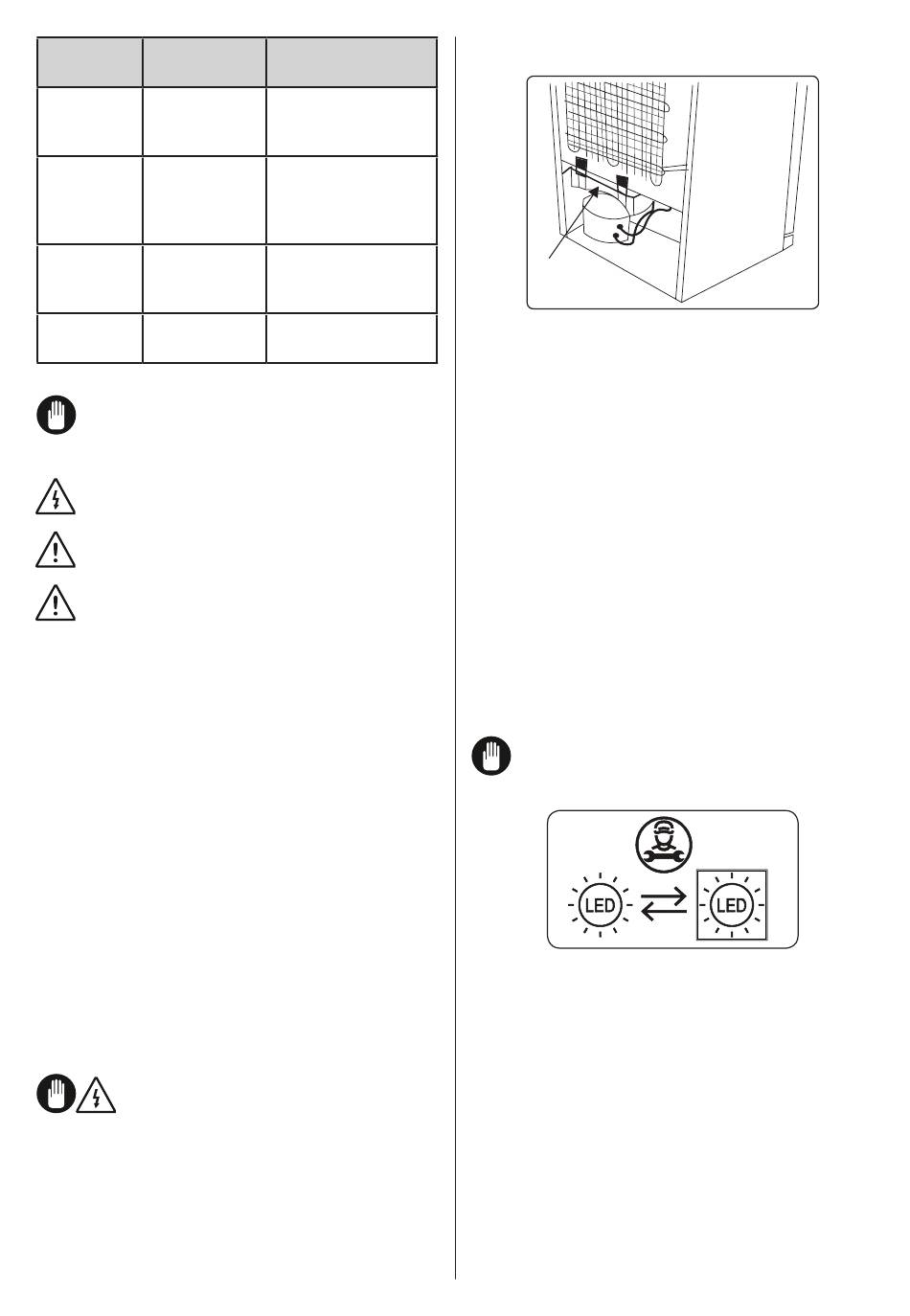 LED LED